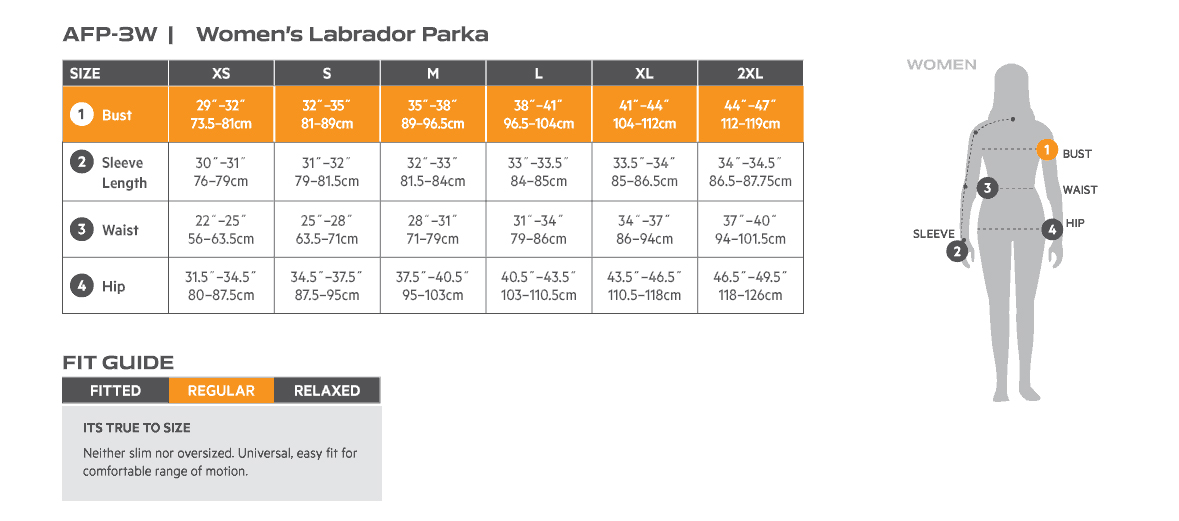 AFP-3W | Women's Labrador Parka

| SIZE | XS | S | M | L | XL | 2XL |
|---|---|---|---|---|---|---|
| 1 Bust | 29″–32″ 73.5–81cm | 32″–35″ 81–89cm | 35″–38″ 89–96.5cm | 38″–41″ 96.5–104cm | 41″–44″ 104–112cm | 44″–47″ 112–119cm |
| 2 Sleeve Length | 30″–31″ 76–79cm | 31″–32″ 79–81.5cm | 32″–33″ 81.5–84cm | 33″–33.5″ 84–85cm | 33.5″–34″ 85–86.5cm | 34″–34.5″ 86.5–87.75cm |
| 3 Waist | 22″–25″ 56–63.5cm | 25″–28″ 63.5–71cm | 28″–31″ 71–79cm | 31″–34″ 79–86cm | 34″–37″ 86–94cm | 37″–40″ 94–101.5cm |
| 4 Hip | 31.5″–34.5″ 80–87.5cm | 34.5″–37.5″ 87.5–95cm | 37.5″–40.5″ 95–103cm | 40.5″–43.5″ 103–110.5cm | 43.5″–46.5″ 110.5–118cm | 46.5″–49.5″ 118–126cm |

FIT GUIDE

FITTED REGULAR RELAXED

ITS TRUE TO SIZE

Neither slim nor oversized. Universal, easy fit for comfortable range of motion.

WOMEN

1 BUST
3 WAIST
4 HIP
SLEEVE 2